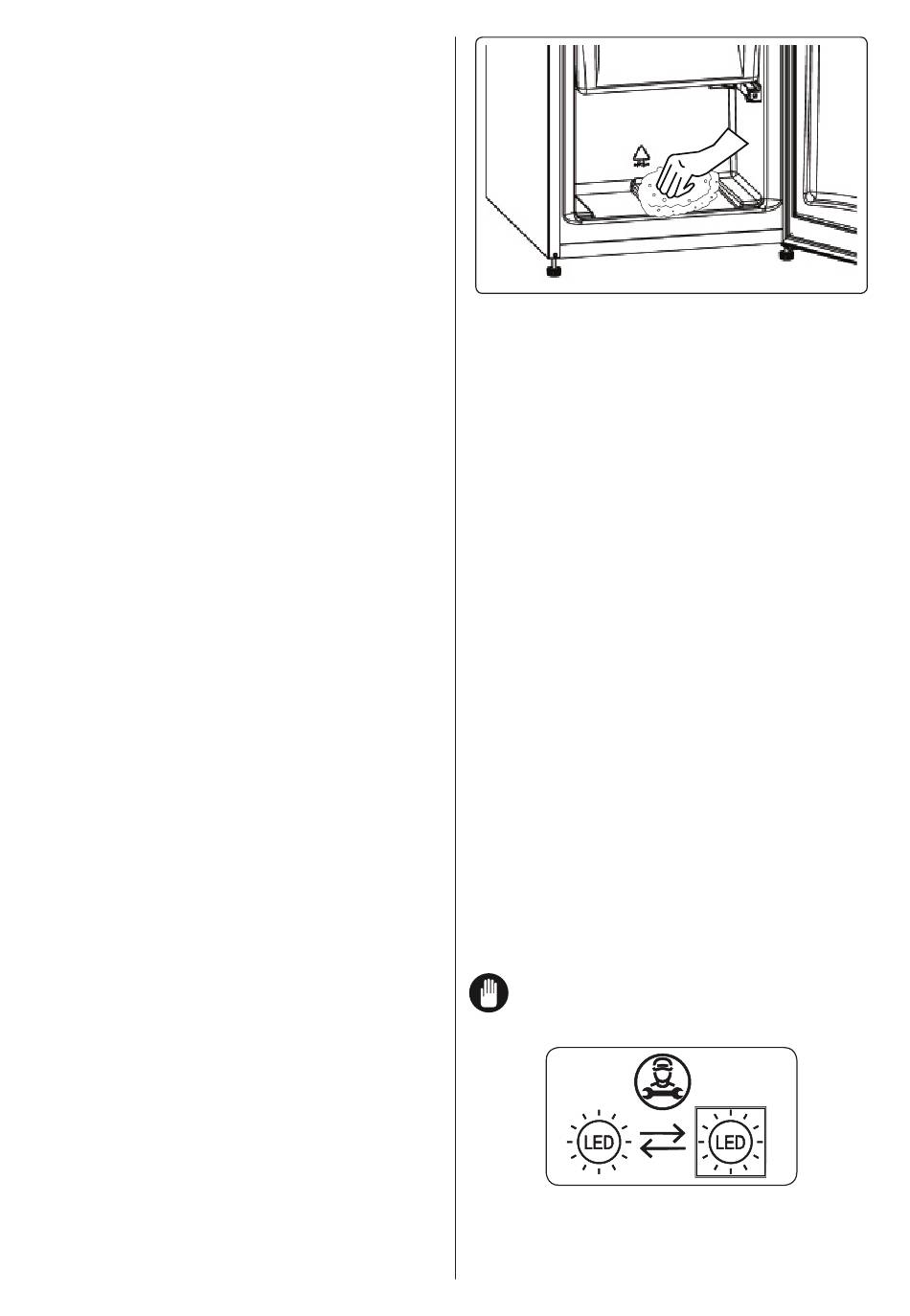 LED

LED